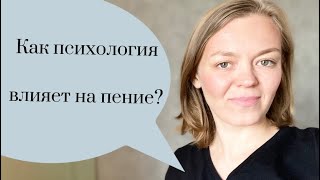 Как психология

влияет на пение?